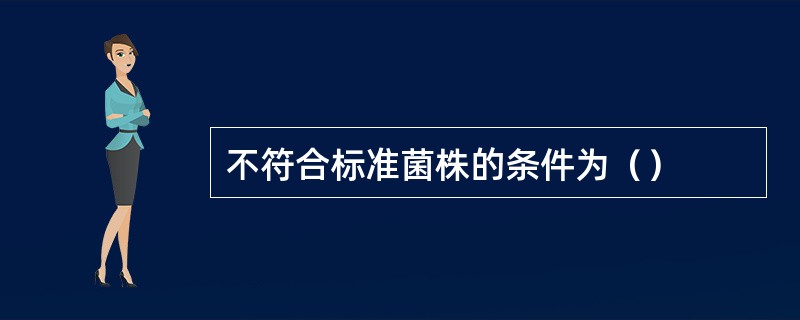 不符合标准菌株的条件为（）